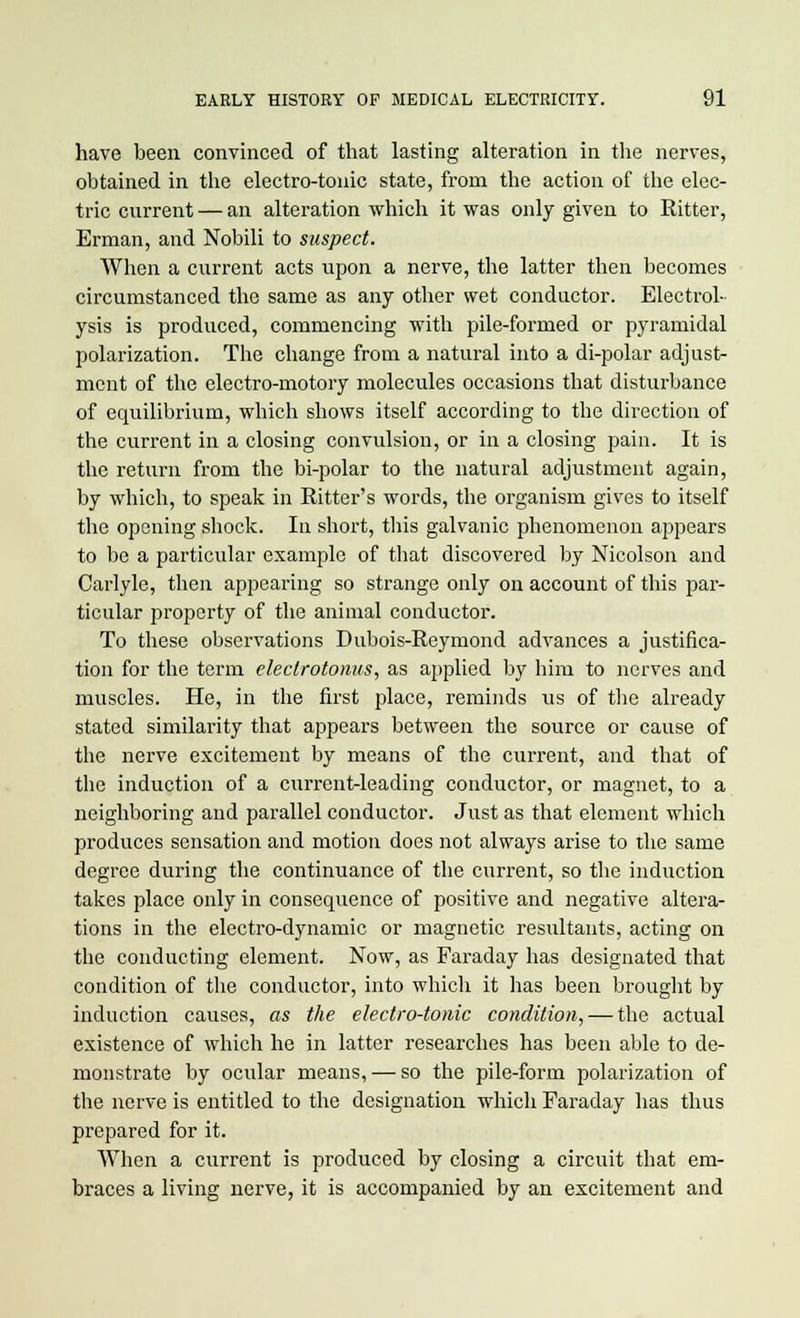 EARLY HISTORY OF MEDICAL ELECTRICITY. 91

have been convinced of that lasting alteration in the nerves, obtained in the electro-tonic state, from the action of the electric current — an alteration which it was only given to Ritter, Erman, and Nobili to suspect.

When a current acts upon a nerve, the latter then becomes circumstanced the same as any other wet conductor. Electrolysis is produced, commencing with pile-formed or pyramidal polarization. The change from a natural into a di-polar adjustment of the electro-motory molecules occasions that disturbance of equilibrium, which shows itself according to the direction of the current in a closing convulsion, or in a closing pain. It is the return from the bi-polar to the natural adjustment again, by which, to speak in Ritter's words, the organism gives to itself the opening shock. In short, this galvanic phenomenon appears to be a particular example of that discovered by Nicolson and Carlyle, then appearing so strange only on account of this particular property of the animal conductor.

To these observations Dubois-Reymond advances a justification for the term electrotonus, as applied by him to nerves and muscles. He, in the first place, reminds us of the already stated similarity that appears between the source or cause of the nerve excitement by means of the current, and that of the induction of a current-leading conductor, or magnet, to a neighboring and parallel conductor. Just as that element which produces sensation and motion does not always arise to the same degree during the continuance of the current, so the induction takes place only in consequence of positive and negative alterations in the electro-dynamic or magnetic resultants, acting on the conducting element. Now, as Faraday has designated that condition of the conductor, into which it has been brought by induction causes, as the electro-tonic condition, — the actual existence of which he in latter researches has been able to demonstrate by ocular means, — so the pile-form polarization of the nerve is entitled to the designation which Faraday has thus prepared for it.

When a current is produced by closing a circuit that embraces a living nerve, it is accompanied by an excitement and